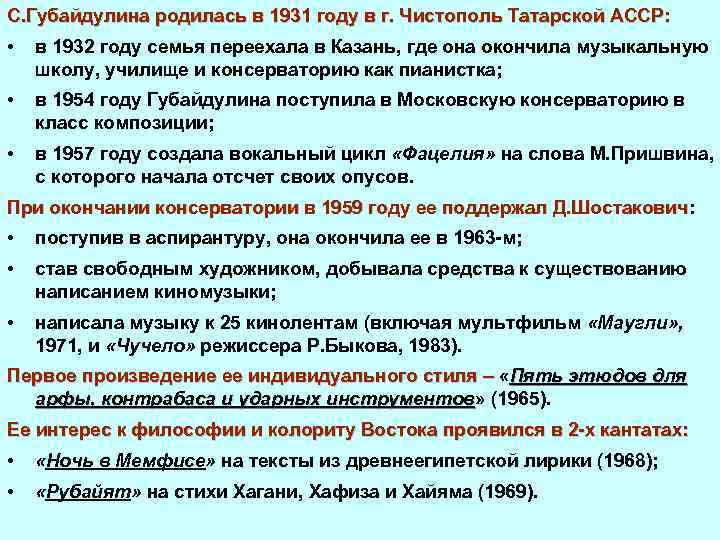 С.Губайдулина родилась в 1931 году в г. Чистополь Татарской АССР:

• в 1932 году семья переехала в Казань, где она окончила музыкальную школу, училище и консерваторию как пианистка;

• в 1954 году Губайдулина поступила в Московскую консерваторию в класс композиции;

• в 1957 году создала вокальный цикл «Фацелия» на слова М.Пришвина, с которого начала отсчет своих опусов.

При окончании консерватории в 1959 году ее поддержал Д.Шостакович:

• поступив в аспирантуру, она окончила ее в 1963-м;

• став свободным художником, добывала средства к существованию написанием киномузыки;

• написала музыку к 25 кинолентам (включая мультфильм «Маугли», 1971, и «Чучело» режиссера Р.Быкова, 1983).

Первое произведение ее индивидуального стиля – «Пять этюдов для арфы, контрабаса и ударных инструментов» (1965).

Ее интерес к философии и колориту Востока проявился в 2-х кантатах:

• «Ночь в Мемфисе» на тексты из древнеегипетской лирики (1968);

• «Рубайят» на стихи Хагани, Хафиза и Хайяма (1969).